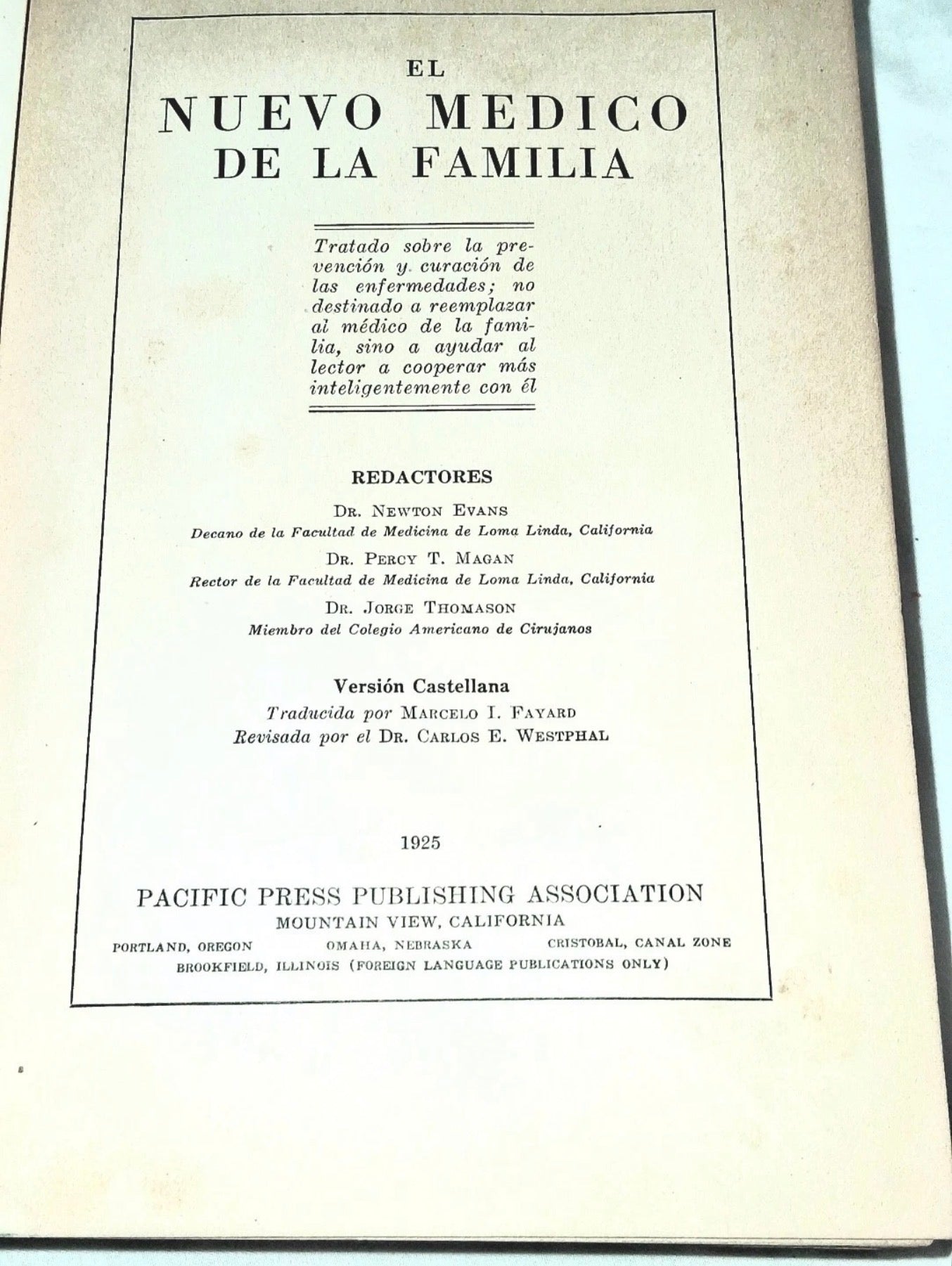 EL
NUEVO MEDICO
DE LA FAMILIA

Tratado sobre la prevención y curación de las enfermedades; no destinado a reemplazar al médico de la familia, sino a ayudar al lector a cooperar más inteligentemente con él

REDACTORES

DR. NEWTON EVANS
Decano de la Facultad de Medicina de Loma Linda, California

DR. PERCY T. MAGAN
Rector de la Facultad de Medicina de Loma Linda, California

DR. JORGE THOMASON
Miembro del Colegio Americano de Cirujanos

Versión Castellana
Traducida por MARCELO I. FAYARD
Revisada por el DR. CARLOS E. WESTPHAL

1925

PACIFIC PRESS PUBLISHING ASSOCIATION
MOUNTAIN VIEW, CALIFORNIA
PORTLAND, OREGON OMAHA, NEBRASKA CRISTOBAL, CANAL ZONE
BROOKFIELD, ILLINOIS (FOREIGN LANGUAGE PUBLICATIONS ONLY)